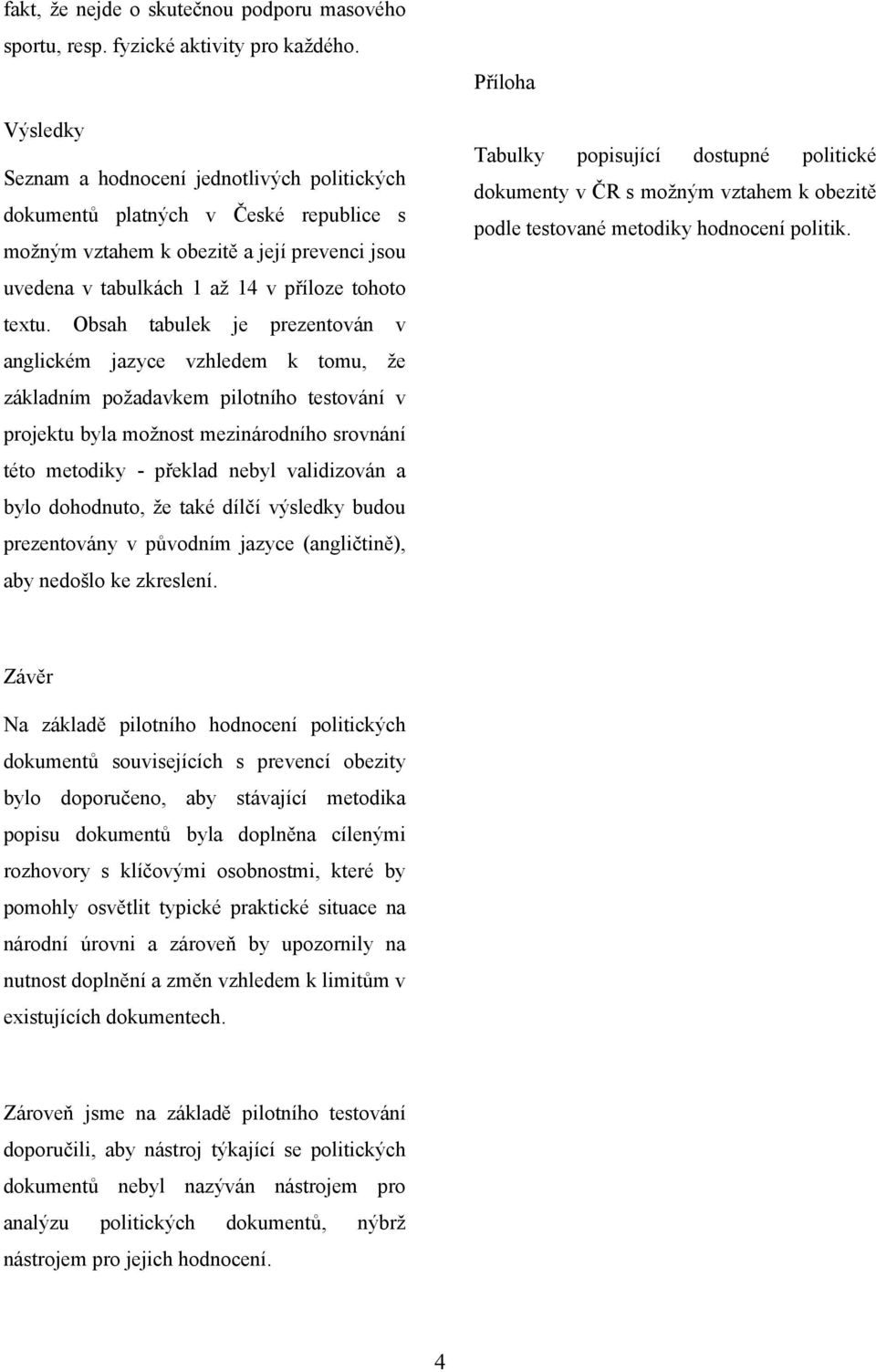 fakt, že nejde o skutečnou podporu masového sportu, resp. fyzické aktivity pro každého.

Výsledky

Seznam a hodnocení jednotlivých politických dokumentů platných v České republice s možným vztahem k obezitě a její prevenci jsou uvedena v tabulkách 1 až 14 v příloze tohoto textu. Obsah tabulek je prezentován v anglickém jazyce vzhledem k tomu, že základním požadavkem pilotního testování v projektu byla možnost mezinárodního srovnání této metodiky - překlad nebyl validizován a bylo dohodnuto, že také dílčí výsledky budou prezentovány v původním jazyce (angličtině), aby nedošlo ke zkreslení.

Závěr

Na základě pilotního hodnocení politických dokumentů souvisejících s prevencí obezity bylo doporučeno, aby stávající metodika popisu dokumentů byla doplněna cílenými rozhovory s klíčovými osobnostmi, které by pomohly osvětlit typické praktické situace na národní úrovni a zároveň by upozornily na nutnost doplnění a změn vzhledem k limitům v existujících dokumentech.

Zároveň jsme na základě pilotního testování doporučili, aby nástroj týkající se politických dokumentů nebyl nazýván nástrojem pro analýzu politických dokumentů, nýbrž nástrojem pro jejich hodnocení.

Příloha

Tabulky popisující dostupné politické dokumenty v ČR s možným vztahem k obezitě podle testované metodiky hodnocení politik.

4